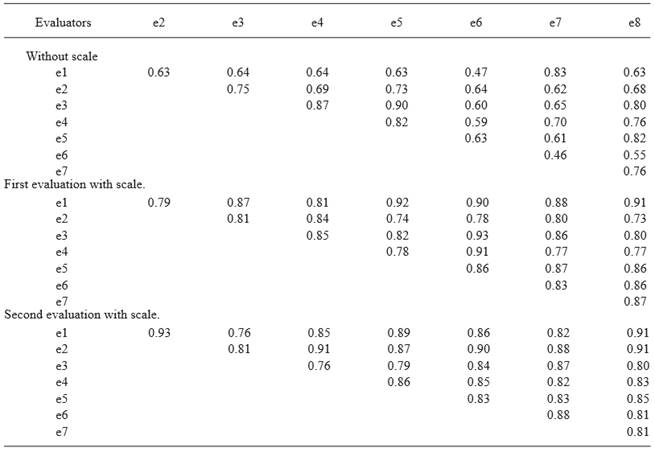 | Evaluators | e2 | e3 | e4 | e5 | e6 | e7 | e8 |
|---|---|---|---|---|---|---|---|
| Without scale | | | | | | | |
| e1 | 0.63 | 0.64 | 0.64 | 0.63 | 0.47 | 0.83 | 0.63 |
| e2 | | 0.75 | 0.69 | 0.73 | 0.64 | 0.62 | 0.68 |
| e3 | | | 0.87 | 0.90 | 0.60 | 0.65 | 0.80 |
| e4 | | | | 0.82 | 0.59 | 0.70 | 0.76 |
| e5 | | | | | 0.63 | 0.61 | 0.82 |
| e6 | | | | | | 0.46 | 0.55 |
| e7 | | | | | | | 0.76 |
| First evaluation with scale. | | | | | | | |
| e1 | 0.79 | 0.87 | 0.81 | 0.92 | 0.90 | 0.88 | 0.91 |
| e2 | | 0.81 | 0.84 | 0.74 | 0.78 | 0.80 | 0.73 |
| e3 | | | 0.85 | 0.82 | 0.93 | 0.86 | 0.80 |
| e4 | | | | 0.78 | 0.91 | 0.77 | 0.77 |
| e5 | | | | | 0.86 | 0.87 | 0.86 |
| e6 | | | | | | 0.83 | 0.86 |
| e7 | | | | | | | 0.87 |
| Second evaluation with scale. | | | | | | | |
| e1 | 0.93 | 0.76 | 0.85 | 0.89 | 0.86 | 0.82 | 0.91 |
| e2 | | 0.81 | 0.91 | 0.87 | 0.90 | 0.88 | 0.91 |
| e3 | | | 0.76 | 0.79 | 0.84 | 0.87 | 0.80 |
| e4 | | | | 0.86 | 0.85 | 0.82 | 0.83 |
| e5 | | | | | 0.83 | 0.83 | 0.85 |
| e6 | | | | | | 0.88 | 0.81 |
| e7 | | | | | | | 0.81 |